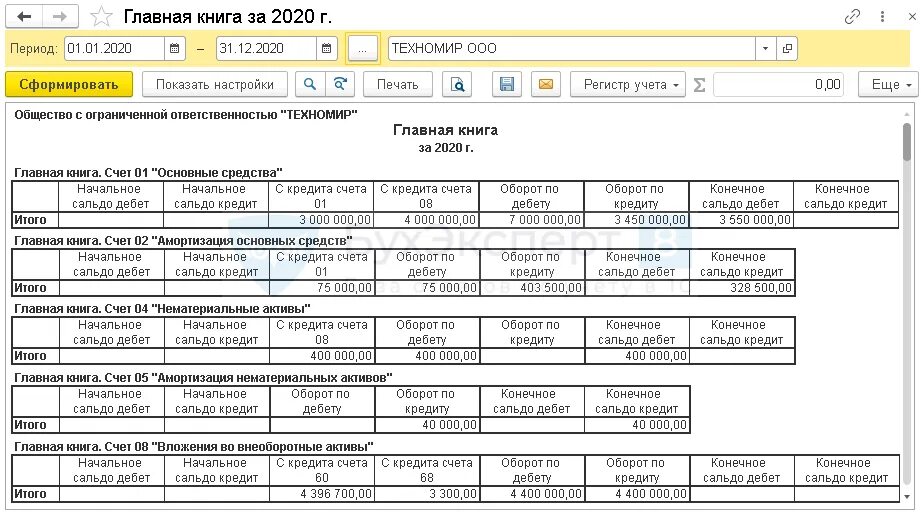 Главная книга за 2020 г.

Период: 01.01.2020 – 31.12.2020 ... ТЕХНОМИР ООО

Сформировать Показать настройки Печать Регистр учета 0,00 Еще

Общество с ограниченной ответственностью "ТЕХНОМИР"

Главная книга
за 2020 г.

Главная книга. Счет 01 "Основные средства"

| | Начальное сальдо дебет | Начальное сальдо кредит | С кредита счета 01 | С кредита счета 08 | Оборот по дебету | Оборот по кредиту | Конечное сальдо дебет | Конечное сальдо кредит |
|---|---|---|---|---|---|---|---|---|
| Итого | | | 3 000 000,00 | 4 000 000,00 | 7 000 000,00 | 3 450 000,00 | 3 550 000,00 | |

Главная книга. Счет 02 "Амортизация основных средств"

| | Начальное сальдо дебет | Начальное сальдо кредит | С кредита счета 01 | Оборот по дебету | Оборот по кредиту | Конечное сальдо дебет | Конечное сальдо кредит |
|---|---|---|---|---|---|---|---|
| Итого | | | 75 000,00 | 75 000,00 | 403 500,00 | | 328 500,00 |

Главная книга. Счет 04 "Нематериальные активы"

| | Начальное сальдо дебет | Начальное сальдо кредит | С кредита счета 08 | Оборот по дебету | Оборот по кредиту | Конечное сальдо дебет | Конечное сальдо кредит |
|---|---|---|---|---|---|---|---|
| Итого | | | 400 000,00 | 400 000,00 | | 400 000,00 | |

Главная книга. Счет 05 "Амортизация нематериальных активов"

| | Начальное сальдо дебет | Начальное сальдо кредит | Оборот по дебету | Оборот по кредиту | Конечное сальдо дебет | Конечное сальдо кредит |
|---|---|---|---|---|---|---|
| Итого | | | | 40 000,00 | | 40 000,00 |

Главная книга. Счет 08 "Вложения во внеоборотные активы"

| | Начальное сальдо дебет | Начальное сальдо кредит | С кредита счета 60 | С кредита счета 68 | Оборот по дебету | Оборот по кредиту | Конечное сальдо дебет | Конечное сальдо кредит |
|---|---|---|---|---|---|---|---|---|
| Итого | | | 4 396 700,00 | 3 300,00 | 4 400 000,00 | 4 400 000,00 | | |